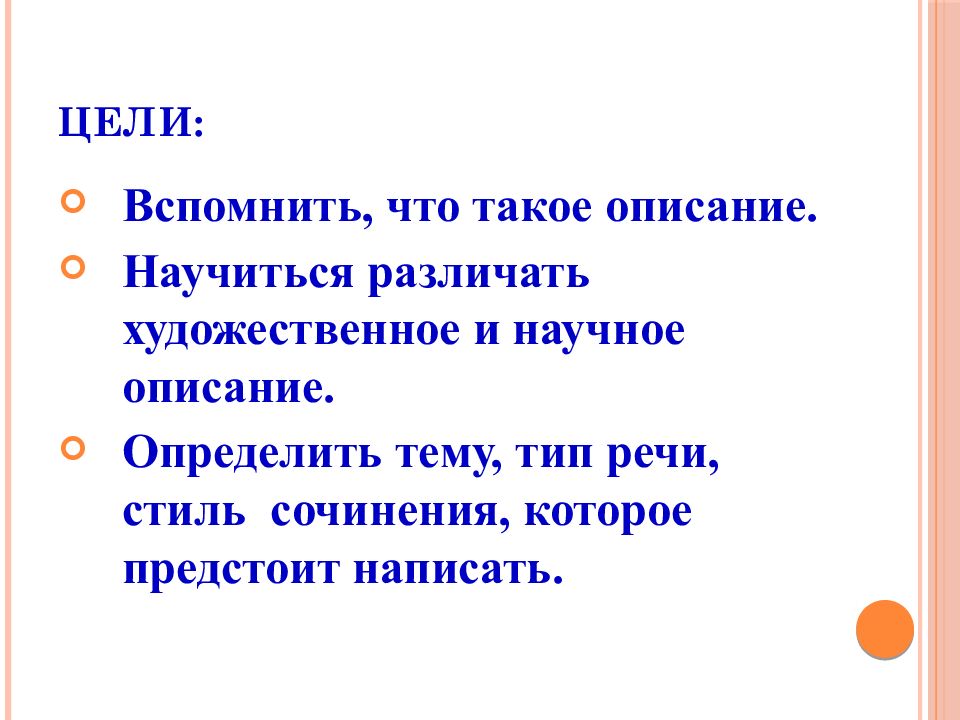 ЦЕЛИ:

Вспомнить, что такое описание.

Научиться различать художественное и научное описание.

Определить тему, тип речи, стиль сочинения, которое предстоит написать.